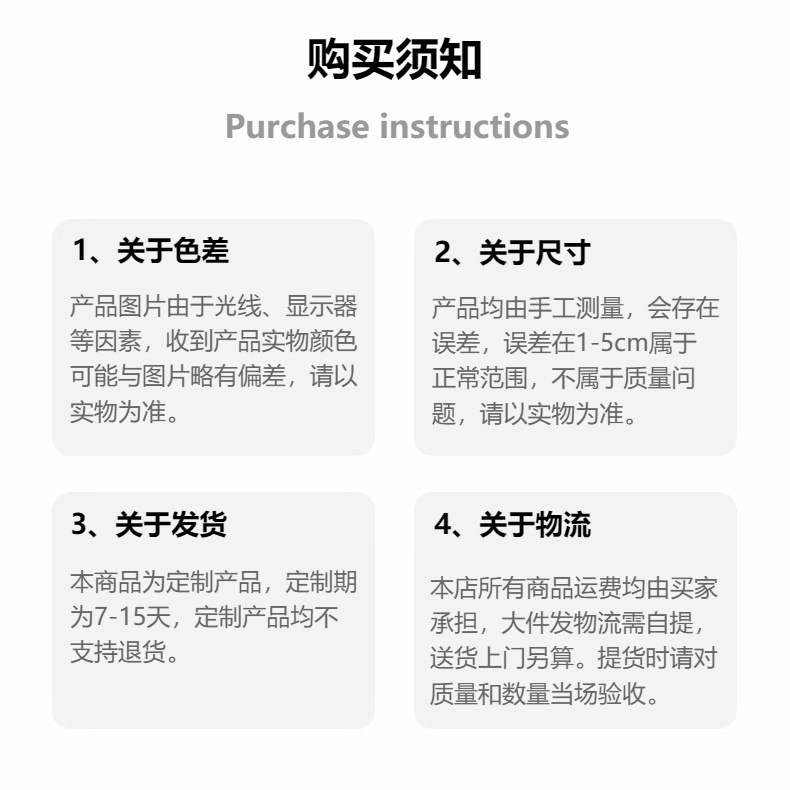 购买须知

Purchase instructions

1、关于色差

产品图片由于光线、显示器等因素，收到产品实物颜色可能与图片略有偏差，请以实物为准。

2、关于尺寸

产品均由手工测量，会存在误差，误差在1-5cm属于正常范围，不属于质量问题，请以实物为准。

3、关于发货

本商品为定制产品，定制期为7-15天，定制产品均不支持退货。

4、关于物流

本店所有商品运费均由买家承担，大件发物流需自提，送货上门另算。提货时请对质量和数量当场验收。